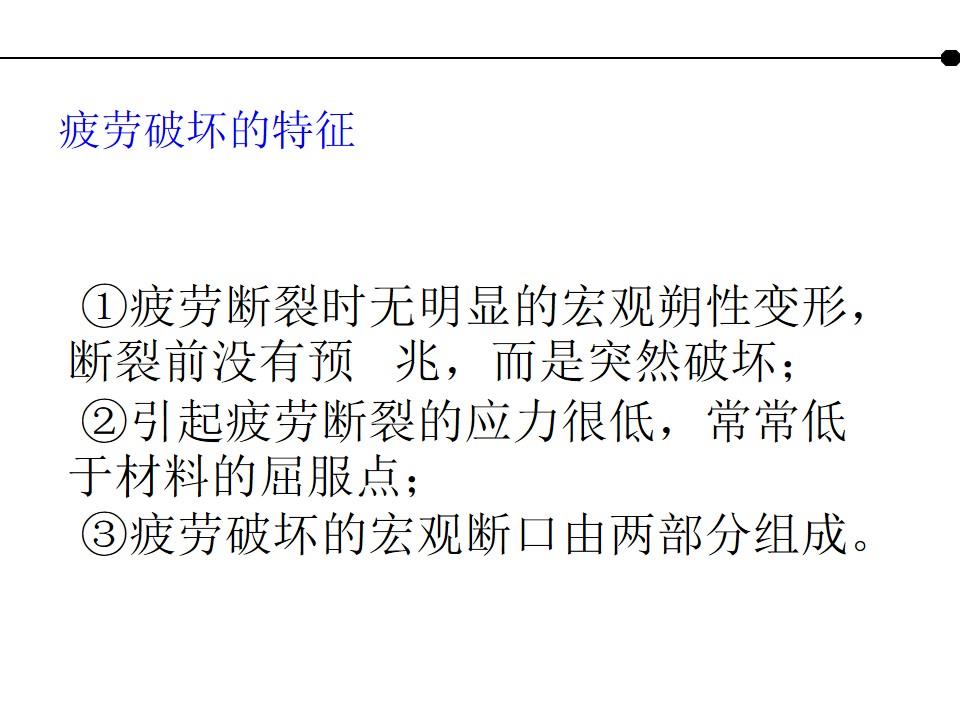 疲劳破坏的特征

①疲劳断裂时无明显的宏观朔性变形，断裂前没有预 兆，而是突然破坏；

②引起疲劳断裂的应力很低，常常低于材料的屈服点；

③疲劳破坏的宏观断口由两部分组成。